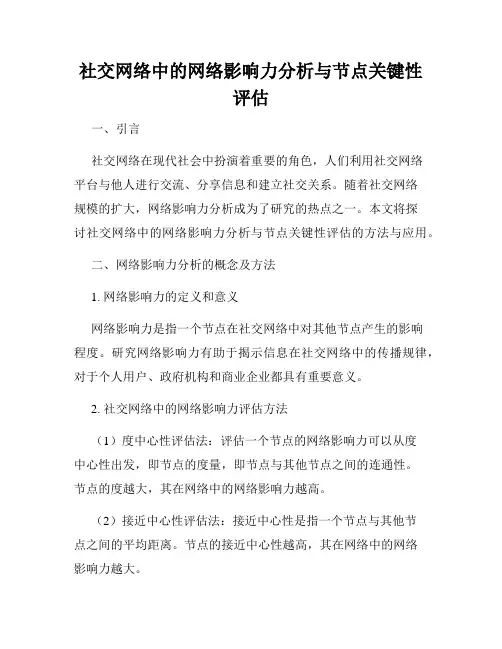 社交网络中的网络影响力分析与节点关键性评估

一、引言

社交网络在现代社会中扮演着重要的角色，人们利用社交网络平台与他人进行交流、分享信息和建立社交关系。随着社交网络规模的扩大，网络影响力分析成为了研究的热点之一。本文将探讨社交网络中的网络影响力分析与节点关键性评估的方法与应用。

二、网络影响力分析的概念及方法

1. 网络影响力的定义和意义

网络影响力是指一个节点在社交网络中对其他节点产生的影响程度。研究网络影响力有助于揭示信息在社交网络中的传播规律，对于个人用户、政府机构和商业企业都具有重要意义。

2. 社交网络中的网络影响力评估方法

（1）度中心性评估法：评估一个节点的网络影响力可以从度中心性出发，即节点的度量，即节点与其他节点之间的连通性。节点的度越大，其在网络中的网络影响力越高。

（2）接近中心性评估法：接近中心性是指一个节点与其他节点之间的平均距离。节点的接近中心性越高，其在网络中的网络影响力越大。